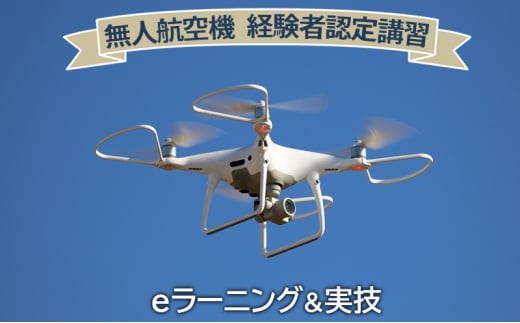 無人航空機 経験者認定講習

eラーニング＆実技